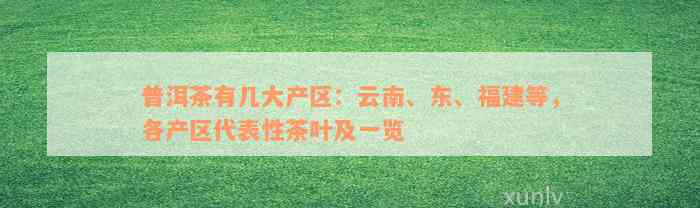 普洱茶有几大产区：云南、东、福建等，各产区代表性茶叶及一览

xunlv